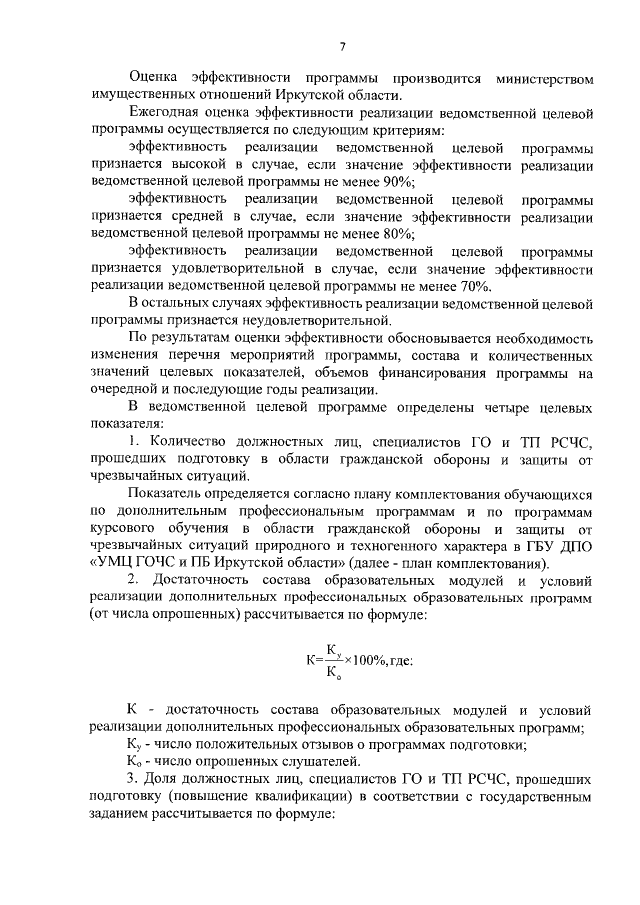 7

Оценка эффективности программы производится министерством имущественных отношений Иркутской области.

Ежегодная оценка эффективности реализации ведомственной целевой программы осуществляется по следующим критериям:

эффективность реализации ведомственной целевой программы признается высокой в случае, если значение эффективности реализации ведомственной целевой программы не менее 90%;

эффективность реализации ведомственной целевой программы признается средней в случае, если значение эффективности реализации ведомственной целевой программы не менее 80%;

эффективность реализации ведомственной целевой программы признается удовлетворительной в случае, если значение эффективности реализации ведомственной целевой программы не менее 70%.

В остальных случаях эффективность реализации ведомственной целевой программы признается неудовлетворительной.

По результатам оценки эффективности обосновывается необходимость изменения перечня мероприятий программы, состава и количественных значений целевых показателей, объемов финансирования программы на очередной и последующие годы реализации.

В ведомственной целевой программе определены четыре целевых показателя:

1. Количество должностных лиц, специалистов ГО и ТП РСЧС, прошедших подготовку в области гражданской обороны и защиты от чрезвычайных ситуаций.

Показатель определяется согласно плану комплектования обучающихся по дополнительным профессиональным программам и по программам курсового обучения в области гражданской обороны и защиты от чрезвычайных ситуаций природного и техногенного характера в ГБУ ДПО «УМЦ ГОЧС и ПБ Иркутской области» (далее - план комплектования).

2. Достаточность состава образовательных модулей и условий реализации дополнительных профессиональных образовательных программ (от числа опрошенных) рассчитывается по формуле:

$К=\frac{К_у}{К_о}\times100\%$, где:

К - достаточность состава образовательных модулей и условий реализации дополнительных профессиональных образовательных программ;

$К_у$ - число положительных отзывов о программах подготовки;

$К_о$ - число опрошенных слушателей.

3. Доля должностных лиц, специалистов ГО и ТП РСЧС, прошедших подготовку (повышение квалификации) в соответствии с государственным заданием рассчитывается по формуле: